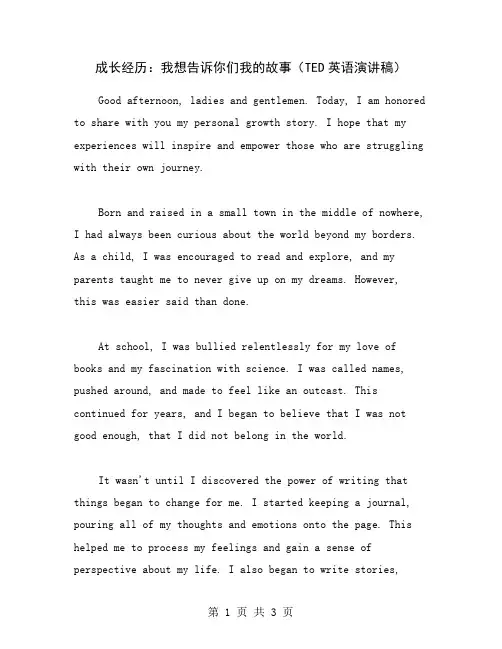 成长经历：我想告诉你们我的故事（TED英语演讲稿）

Good afternoon, ladies and gentlemen. Today, I am honored to share with you my personal growth story. I hope that my experiences will inspire and empower those who are struggling with their own journey.

Born and raised in a small town in the middle of nowhere, I had always been curious about the world beyond my borders. As a child, I was encouraged to read and explore, and my parents taught me to never give up on my dreams. However, this was easier said than done.

At school, I was bullied relentlessly for my love of books and my fascination with science. I was called names, pushed around, and made to feel like an outcast. This continued for years, and I began to believe that I was not good enough, that I did not belong in the world.

It wasn't until I discovered the power of writing that things began to change for me. I started keeping a journal, pouring all of my thoughts and emotions onto the page. This helped me to process my feelings and gain a sense of perspective about my life. I also began to write stories,

第 1 页 共 3 页